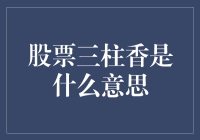 股票三柱香是什么意思